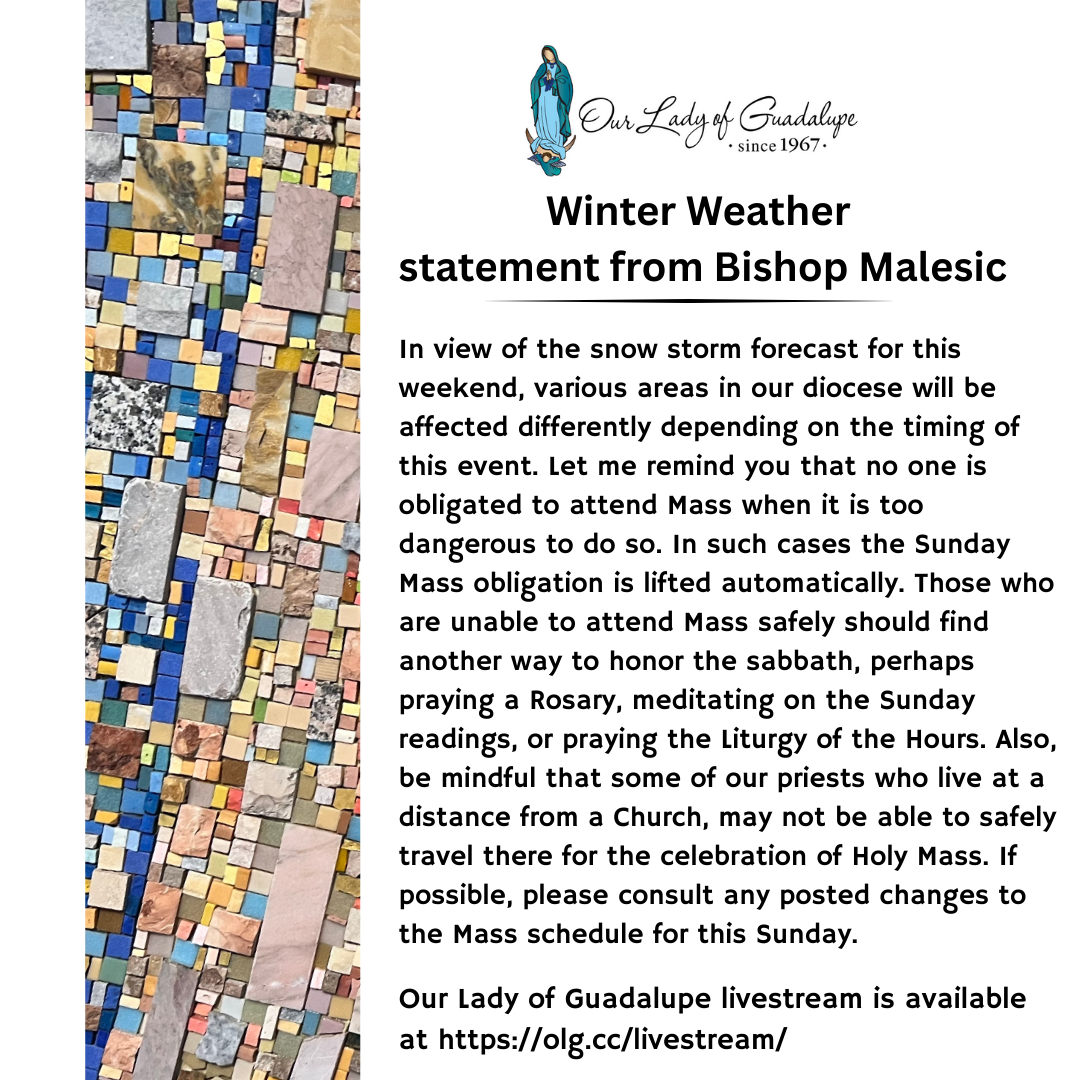 Our Lady of Guadalupe
· since 1967 ·

Winter Weather
statement from Bishop Malesic

In view of the snow storm forecast for this weekend, various areas in our diocese will be affected differently depending on the timing of this event. Let me remind you that no one is obligated to attend Mass when it is too dangerous to do so. In such cases the Sunday Mass obligation is lifted automatically. Those who are unable to attend Mass safely should find another way to honor the sabbath, perhaps praying a Rosary, meditating on the Sunday readings, or praying the Liturgy of the Hours. Also, be mindful that some of our priests who live at a distance from a Church, may not be able to safely travel there for the celebration of Holy Mass. If possible, please consult any posted changes to the Mass schedule for this Sunday.

Our Lady of Guadalupe livestream is available at https://olg.cc/livestream/